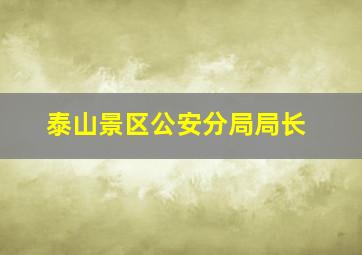 泰山景区公安分局局长